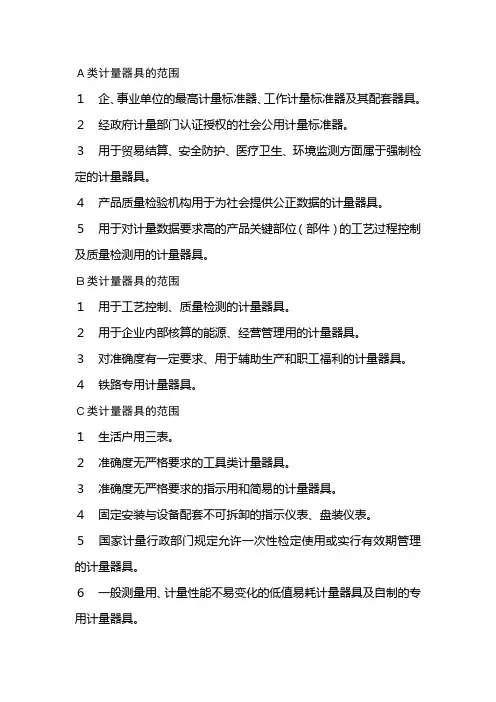 A 类计量器具的范围

1　企、事业单位的最高计量标准器、工作计量标准器及其配套器具。

2　经政府计量部门认证授权的社会公用计量标准器。

3　用于贸易结算、安全防护、医疗卫生、环境监测方面属于强制检定的计量器具。

4　产品质量检验机构用于为社会提供公正数据的计量器具。

5　用于对计量数据要求高的产品关键部位（部件）的工艺过程控制及质量检测用的计量器具。

B 类计量器具的范围

1　用于工艺控制、质量检测的计量器具。

2　用于企业内部核算的能源、经营管理用的计量器具。

3　对准确度有一定要求、用于辅助生产和职工福利的计量器具。

4　铁路专用计量器具。

C 类计量器具的范围

1　生活户用三表。

2　准确度无严格要求的工具类计量器具。

3　准确度无严格要求的指示用和简易的计量器具。

4　固定安装与设备配套不可拆卸的指示仪表、盘装仪表。

5　国家计量行政部门规定允许一次性检定使用或实行有效期管理的计量器具。

6　一般测量用、计量性能不易变化的低值易耗计量器具及自制的专用计量器具。